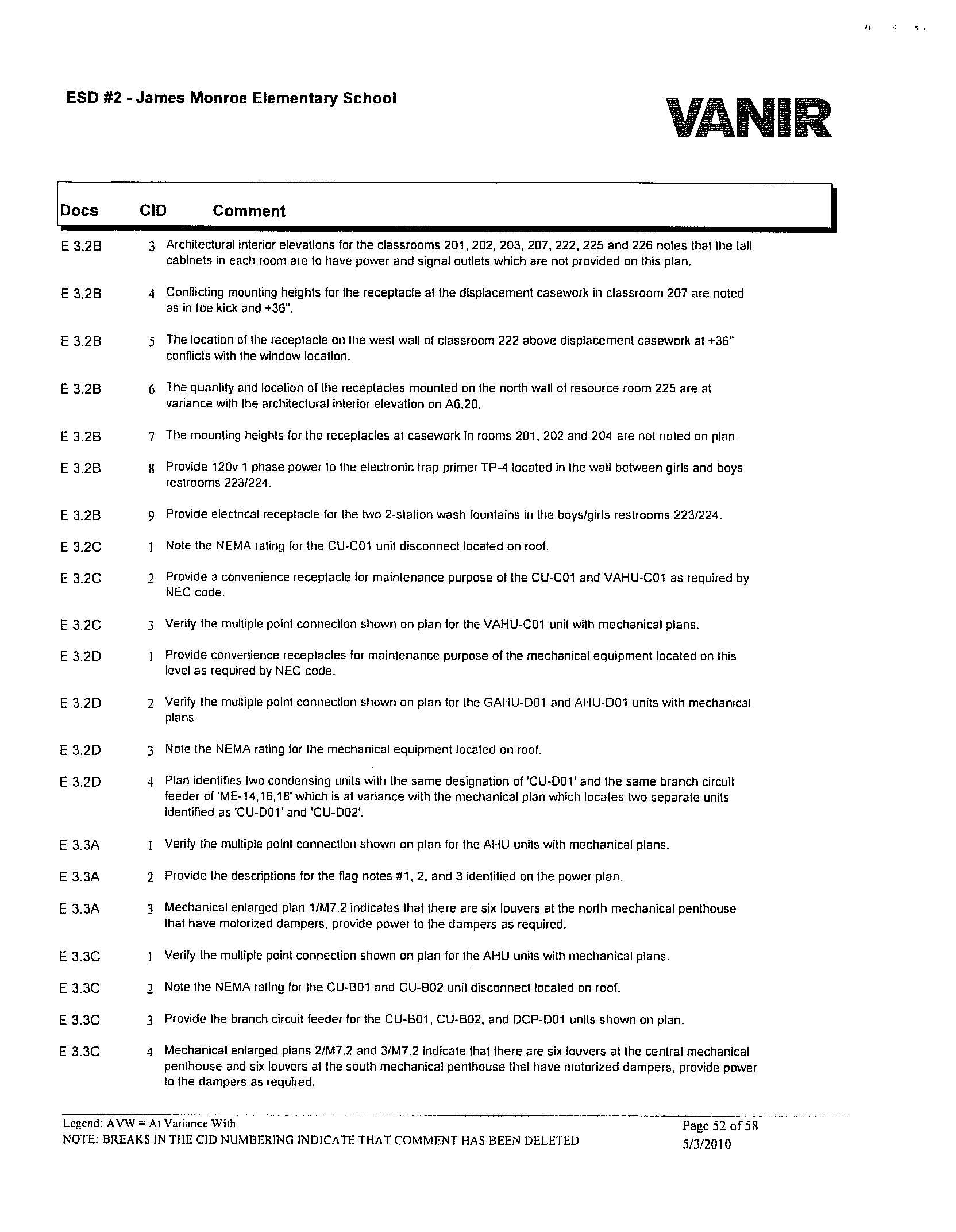 ESD #2 - James Monroe Elementary School

VANIR

| Docs | CID | Comment |
|---|---|---|
| E 3.2B | 3 | Architectural interior elevations for the classrooms 201, 202, 203, 207, 222, 225 and 226 notes that the tall cabinets in each room are to have power and signal outlets which are not provided on this plan. |
| E 3.2B | 4 | Conflicting mounting heights for the receptacle at the displacement casework in classroom 207 are noted as in toe kick and +36". |
| E 3.2B | 5 | The location of the receptacle on the west wall of classroom 222 above displacement casework at +36" conflicts with the window location. |
| E 3.2B | 6 | The quantity and location of the receptacles mounted on the north wall of resource room 225 are at variance with the architectural interior elevation on A6.20. |
| E 3.2B | 7 | The mounting heights for the receptacles at casework in rooms 201, 202 and 204 are not noted on plan. |
| E 3.2B | 8 | Provide 120v 1 phase power to the electronic trap primer TP-4 located in the wall between girls and boys restrooms 223/224. |
| E 3.2B | 9 | Provide electrical receptacle for the two 2-station wash fountains in the boys/girls restrooms 223/224. |
| E 3.2C | 1 | Note the NEMA rating for the CU-C01 unit disconnect located on roof. |
| E 3.2C | 2 | Provide a convenience receptacle for maintenance purpose of the CU-C01 and VAHU-C01 as required by NEC code. |
| E 3.2C | 3 | Verify the multiple point connection shown on plan for the VAHU-C01 unit with mechanical plans. |
| E 3.2D | 1 | Provide convenience receptacles for maintenance purpose of the mechanical equipment located on this level as required by NEC code. |
| E 3.2D | 2 | Verify the multiple point connection shown on plan for the GAHU-D01 and AHU-D01 units with mechanical plans. |
| E 3.2D | 3 | Note the NEMA rating for the mechanical equipment located on roof. |
| E 3.2D | 4 | Plan identifies two condensing units with the same designation of 'CU-D01' and the same branch circuit feeder of 'ME-14,16,18' which is at variance with the mechanical plan which locates two separate units identified as 'CU-D01' and 'CU-D02'. |
| E 3.3A | 1 | Verify the multiple point connection shown on plan for the AHU units with mechanical plans. |
| E 3.3A | 2 | Provide the descriptions for the flag notes #1, 2, and 3 identified on the power plan. |
| E 3.3A | 3 | Mechanical enlarged plan 1/M7.2 indicates that there are six louvers at the north mechanical penthouse that have motorized dampers, provide power to the dampers as required. |
| E 3.3C | 1 | Verify the multiple point connection shown on plan for the AHU units with mechanical plans. |
| E 3.3C | 2 | Note the NEMA rating for the CU-B01 and CU-B02 unit disconnect located on roof. |
| E 3.3C | 3 | Provide the branch circuit feeder for the CU-B01, CU-B02, and DCP-D01 units shown on plan. |
| E 3.3C | 4 | Mechanical enlarged plans 2/M7.2 and 3/M7.2 indicate that there are six louvers at the central mechanical penthouse and six louvers at the south mechanical penthouse that have motorized dampers, provide power to the dampers as required. |

Legend: AVW = At Variance With
NOTE: BREAKS IN THE CID NUMBERING INDICATE THAT COMMENT HAS BEEN DELETED

Page 52 of 58
5/3/2010